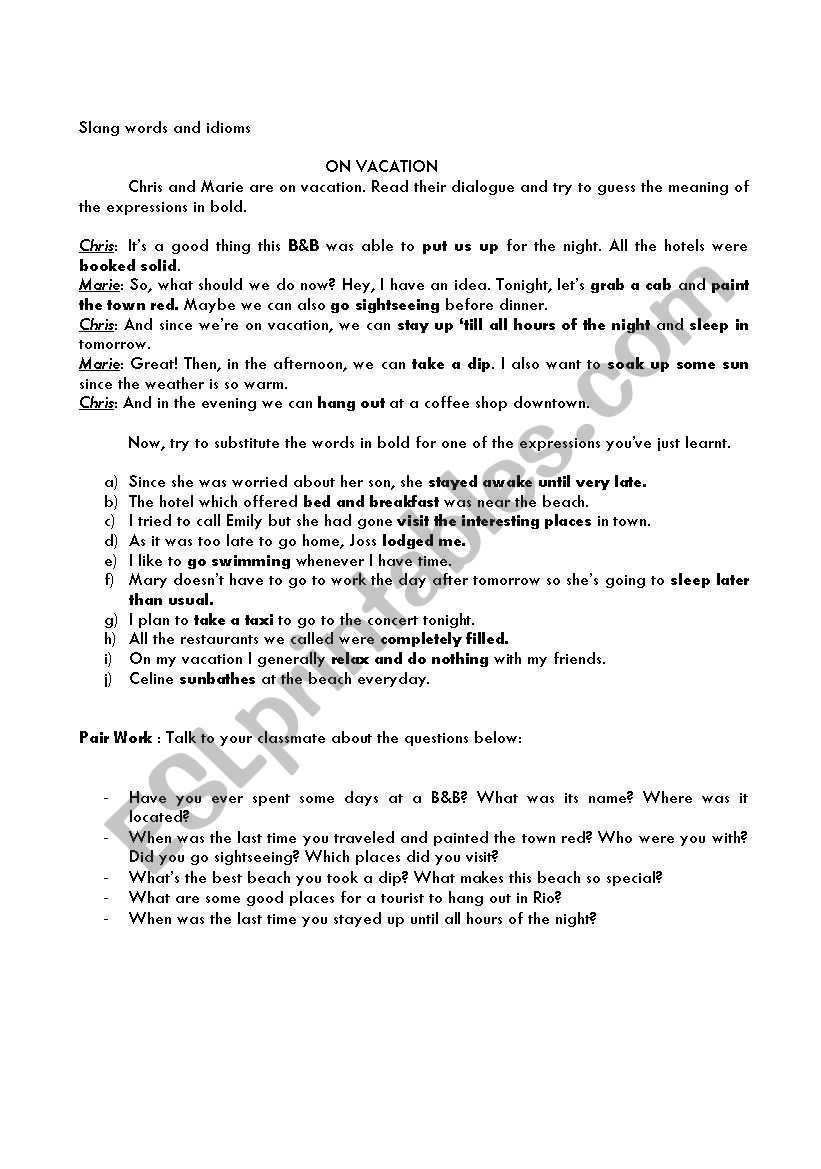 Slang words and idioms

ON VACATION

Chris and Marie are on vacation. Read their dialogue and try to guess the meaning of the expressions in bold.

Chris: It's a good thing this B&B was able to put us up for the night. All the hotels were booked solid.
Marie: So, what should we do now? Hey, I have an idea. Tonight, let's grab a cab and paint the town red. Maybe we can also go sightseeing before dinner.
Chris: And since we're on vacation, we can stay up 'till all hours of the night and sleep in tomorrow.
Marie: Great! Then, in the afternoon, we can take a dip. I also want to soak up some sun since the weather is so warm.
Chris: And in the evening we can hang out at a coffee shop downtown.

Now, try to substitute the words in bold for one of the expressions you've just learnt.

a) Since she was worried about her son, she stayed awake until very late.
b) The hotel which offered bed and breakfast was near the beach.
c) I tried to call Emily but she had gone visit the interesting places in town.
d) As it was too late to go home, Joss lodged me.
e) I like to go swimming whenever I have time.
f) Mary doesn't have to go to work the day after tomorrow so she's going to sleep later than usual.
g) I plan to take a taxi to go to the concert tonight.
h) All the restaurants we called were completely filled.
i) On my vacation I generally relax and do nothing with my friends.
j) Celine sunbathes at the beach everyday.

Pair Work : Talk to your classmate about the questions below:

- Have you ever spent some days at a B&B? What was its name? Where was it located?
- When was the last time you traveled and painted the town red? Who were you with? Did you go sightseeing? Which places did you visit?
- What's the best beach you took a dip? What makes this beach so special?
- What are some good places for a tourist to hang out in Rio?
- When was the last time you stayed up until all hours of the night?

ESLprintables.com